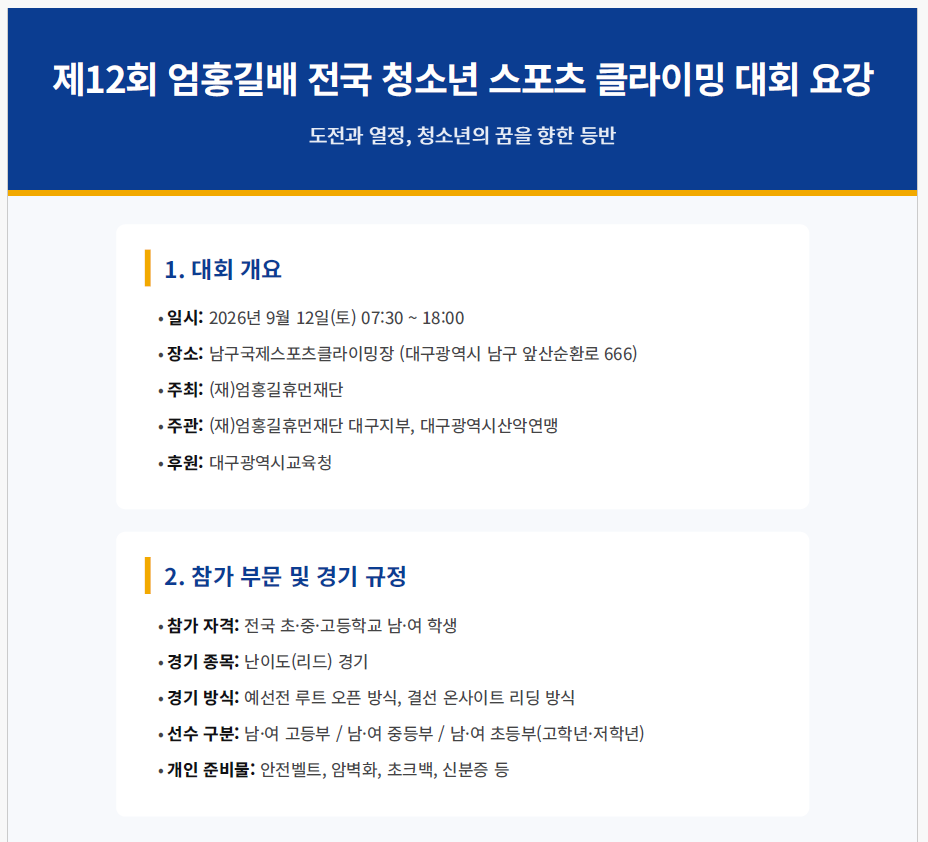 제12회 엄홍길배 전국 청소년 스포츠 클라이밍 대회 요강

도전과 열정, 청소년의 꿈을 향한 등반

1. 대회 개요

• 일시: 2026년 9월 12일(토) 07:30 ~ 18:00
• 장소: 남구국제스포츠클라이밍장 (대구광역시 남구 앞산순환로 666)
• 주최: (재)엄홍길휴먼재단
• 주관: (재)엄홍길휴먼재단 대구지부, 대구광역시산악연맹
• 후원: 대구광역시교육청

2. 참가 부문 및 경기 규정

• 참가 자격: 전국 초·중·고등학교 남·여 학생
• 경기 종목: 난이도(리드) 경기
• 경기 방식: 예선전 루트 오픈 방식, 결선 온사이트 리딩 방식
• 선수 구분: 남·여 고등부 / 남·여 중등부 / 남·여 초등부(고학년·저학년)
• 개인 준비물: 안전벨트, 암벽화, 초크백, 신분증 등